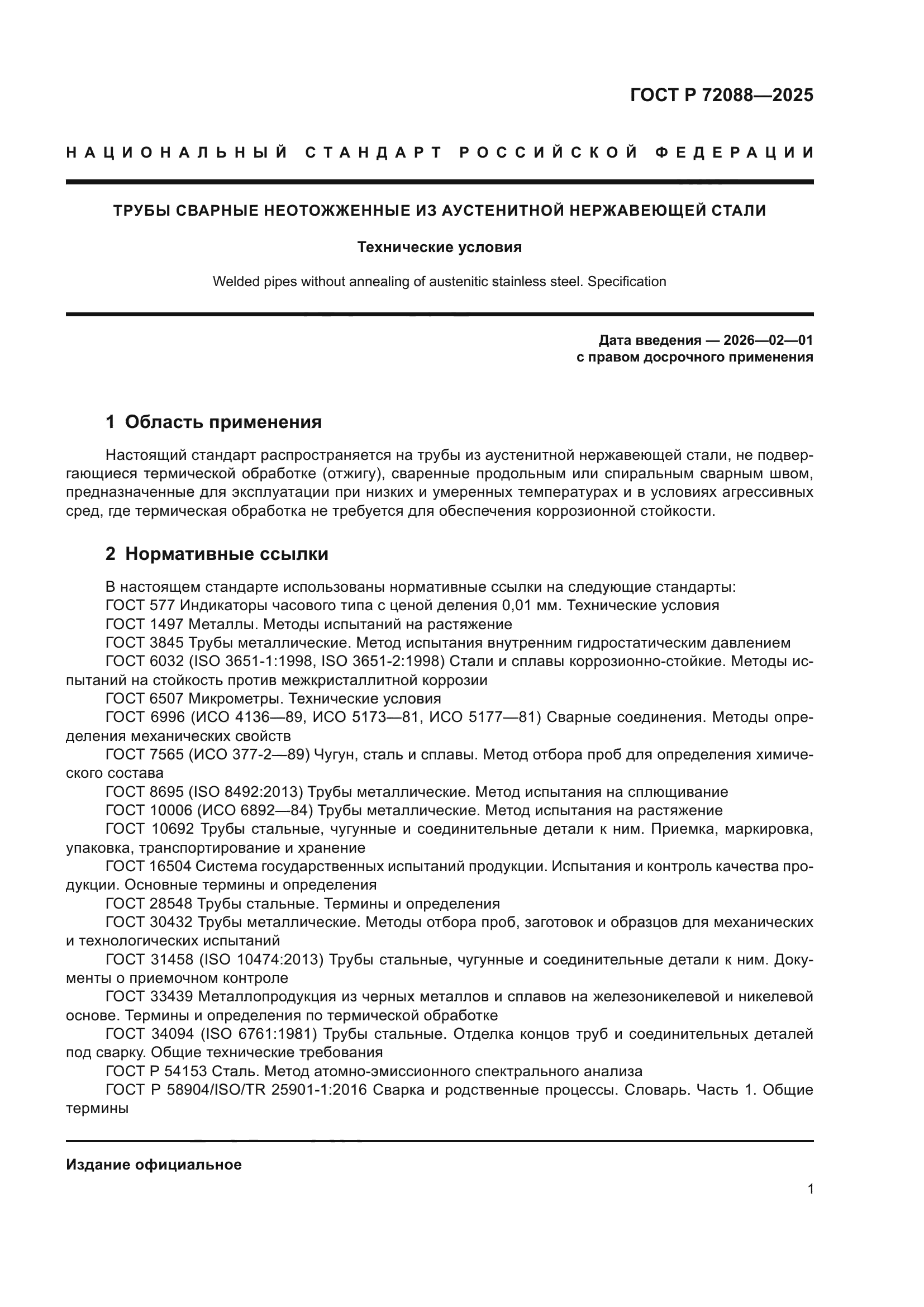 ГОСТ Р 72088—2025

НАЦИОНАЛЬНЫЙ СТАНДАРТ РОССИЙСКОЙ ФЕДЕРАЦИИ

ТРУБЫ СВАРНЫЕ НЕОТОЖЖЕННЫЕ ИЗ АУСТЕНИТНОЙ НЕРЖАВЕЮЩЕЙ СТАЛИ

Технические условия

Welded pipes without annealing of austenitic stainless steel. Specification

Дата введения — 2026—02—01
с правом досрочного применения

1 Область применения

Настоящий стандарт распространяется на трубы из аустенитной нержавеющей стали, не подвергающиеся термической обработке (отжигу), сваренные продольным или спиральным сварным швом, предназначенные для эксплуатации при низких и умеренных температурах и в условиях агрессивных сред, где термическая обработка не требуется для обеспечения коррозионной стойкости.

2 Нормативные ссылки

В настоящем стандарте использованы нормативные ссылки на следующие стандарты:
ГОСТ 577 Индикаторы часового типа с ценой деления 0,01 мм. Технические условия
ГОСТ 1497 Металлы. Методы испытаний на растяжение
ГОСТ 3845 Трубы металлические. Метод испытания внутренним гидростатическим давлением
ГОСТ 6032 (ISO 3651-1:1998, ISO 3651-2:1998) Стали и сплавы коррозионно-стойкие. Методы испытаний на стойкость против межкристаллитной коррозии
ГОСТ 6507 Микрометры. Технические условия
ГОСТ 6996 (ИСО 4136—89, ИСО 5173—81, ИСО 5177—81) Сварные соединения. Методы определения механических свойств
ГОСТ 7565 (ИСО 377-2—89) Чугун, сталь и сплавы. Метод отбора проб для определения химического состава
ГОСТ 8695 (ISO 8492:2013) Трубы металлические. Метод испытания на сплющивание
ГОСТ 10006 (ИСО 6892—84) Трубы металлические. Метод испытания на растяжение
ГОСТ 10692 Трубы стальные, чугунные и соединительные детали к ним. Приемка, маркировка, упаковка, транспортирование и хранение
ГОСТ 16504 Система государственных испытаний продукции. Испытания и контроль качества продукции. Основные термины и определения
ГОСТ 28548 Трубы стальные. Термины и определения
ГОСТ 30432 Трубы металлические. Методы отбора проб, заготовок и образцов для механических и технологических испытаний
ГОСТ 31458 (ISO 10474:2013) Трубы стальные, чугунные и соединительные детали к ним. Документы о приемочном контроле
ГОСТ 33439 Металлопродукция из черных металлов и сплавов на железоникелевой и никелевой основе. Термины и определения по термической обработке
ГОСТ 34094 (ISO 6761:1981) Трубы стальные. Отделка концов труб и соединительных деталей под сварку. Общие технические требования
ГОСТ Р 54153 Сталь. Метод атомно-эмиссионного спектрального анализа
ГОСТ Р 58904/ISO/TR 25901-1:2016 Сварка и родственные процессы. Словарь. Часть 1. Общие термины

Издание официальное

1